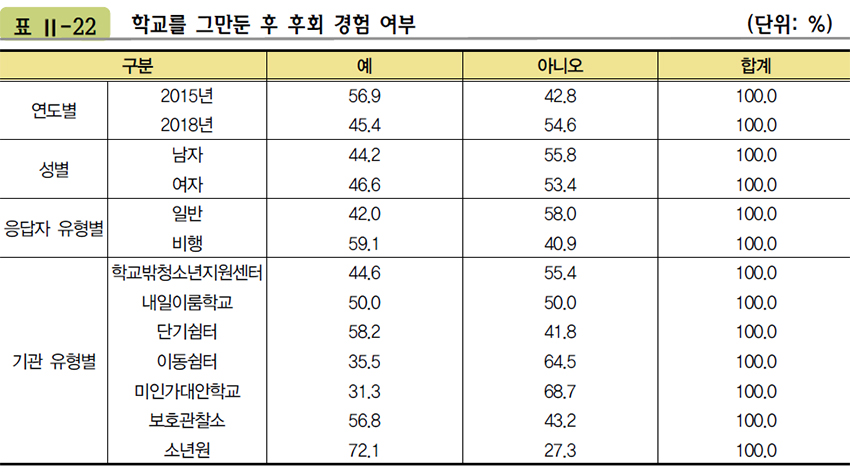 표 II-22 학교를 그만둔 후 후회 경험 여부 (단위: %)

| 구분 | | 예 | 아니오 | 합계 |
|---|---|---|---|---|
| 연도별 | 2015년 | 56.9 | 42.8 | 100.0 |
| | 2018년 | 45.4 | 54.6 | 100.0 |
| 성별 | 남자 | 44.2 | 55.8 | 100.0 |
| | 여자 | 46.6 | 53.4 | 100.0 |
| 응답자 유형별 | 일반 | 42.0 | 58.0 | 100.0 |
| | 비행 | 59.1 | 40.9 | 100.0 |
| 기관 유형별 | 학교밖청소년지원센터 | 44.6 | 55.4 | 100.0 |
| | 내일이룸학교 | 50.0 | 50.0 | 100.0 |
| | 단기쉼터 | 58.2 | 41.8 | 100.0 |
| | 이동쉼터 | 35.5 | 64.5 | 100.0 |
| | 미인가대안학교 | 31.3 | 68.7 | 100.0 |
| | 보호관찰소 | 56.8 | 43.2 | 100.0 |
| | 소년원 | 72.1 | 27.3 | 100.0 |